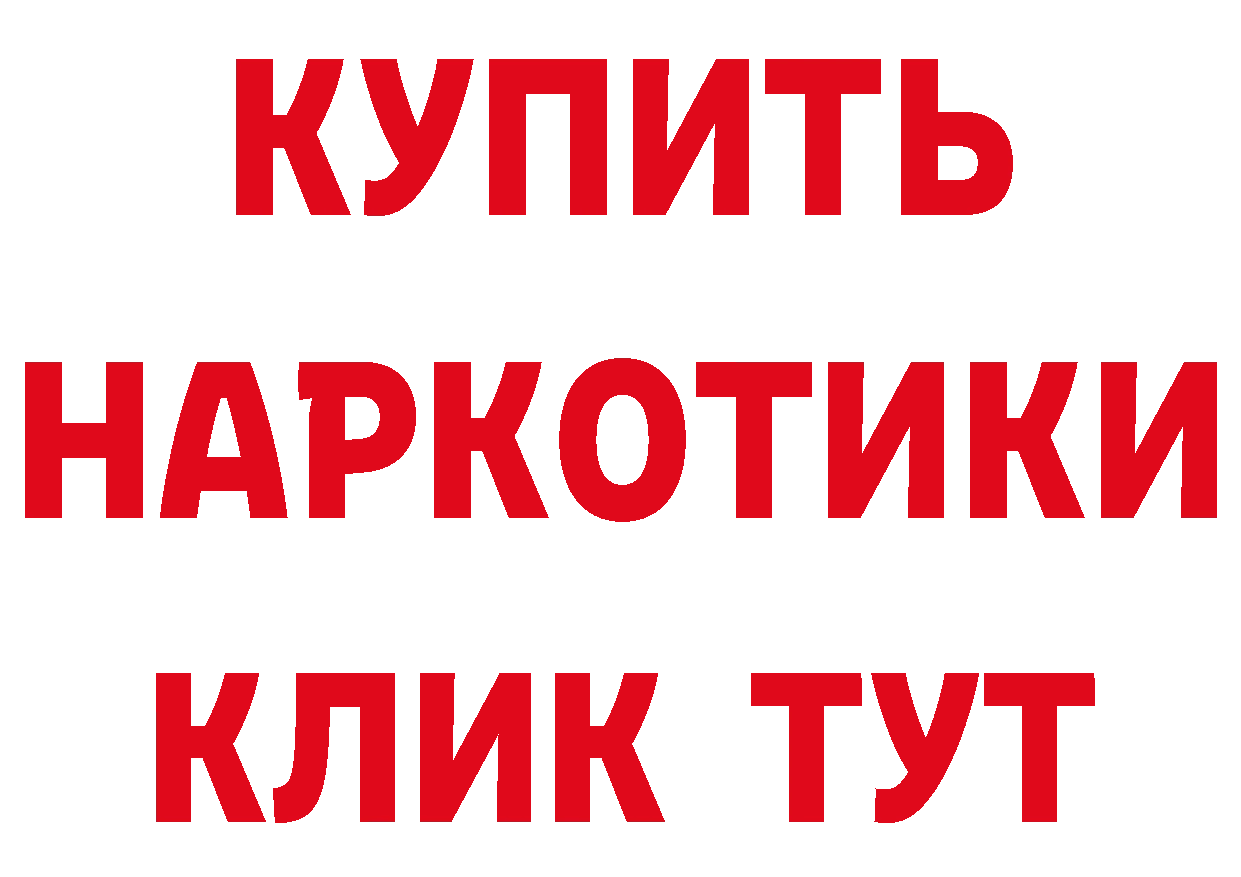 КУПИТЬ
НАРКОТИКИ
КЛИК ТУТ